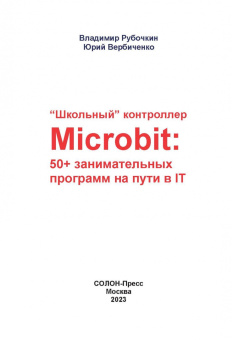 Владимир Рубочкин
Юрий Вербиченко

“Школьный” контроллер
Microbit:
50+ занимательных программ на пути в IT

СОЛОН-Пресс
Москва
2023